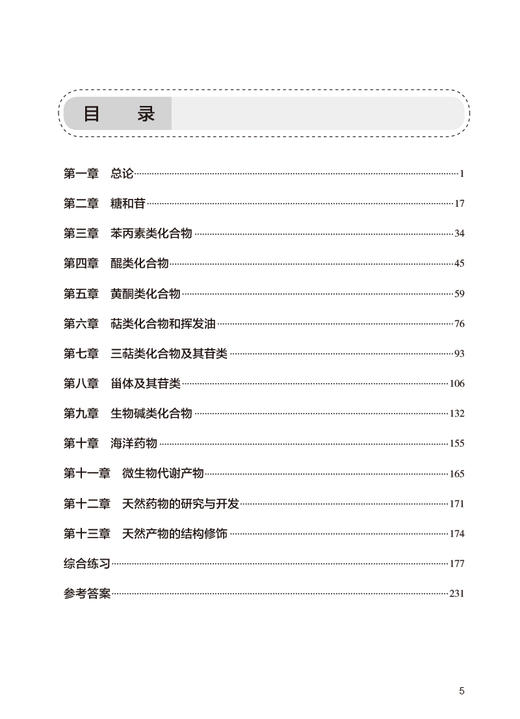 目　录

第一章　总论……1

第二章　糖和苷……17

第三章　苯丙素类化合物……34

第四章　醌类化合物……45

第五章　黄酮类化合物……59

第六章　萜类化合物和挥发油……76

第七章　三萜类化合物及其苷类……93

第八章　甾体及其苷类……106

第九章　生物碱类化合物……132

第十章　海洋药物……155

第十一章　微生物代谢产物……165

第十二章　天然药物的研究与开发……171

第十三章　天然产物的结构修饰……174

综合练习……177

参考答案……231

5